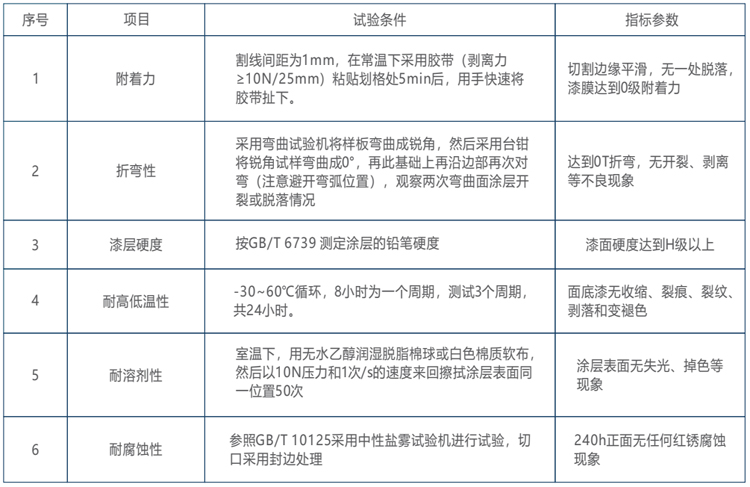 | 序号 | 项目 | 试验条件 | 指标参数 |
|---|---|---|---|
| 1 | 附着力 | 割线间距为1mm，在常温下采用胶带（剥离力≥10N/25mm）粘贴划格处5min后，用手快速将胶带扯下。 | 切割边缘平滑，无一处脱落，漆膜达到0级附着力 |
| 2 | 折弯性 | 采用弯曲试验机将样板弯曲成锐角，然后采用台钳将锐角试样弯曲成0°，再此基础上再沿边部再次对弯（注意避开弯弧位置），观察两次弯曲面涂层开裂或脱落情况 | 达到0T折弯，无开裂、剥离等不良现象 |
| 3 | 漆层硬度 | 按GB/T 6739 测定涂层的铅笔硬度 | 漆面硬度达到H级以上 |
| 4 | 耐高低温性 | -30~60℃循环，8小时为一个周期，测试3个周期，共24小时。 | 面底漆无收缩、裂痕、裂纹、剥落和变褪色 |
| 5 | 耐溶剂性 | 室温下，用无水乙醇润湿脱脂棉球或白色棉质软布，然后以10N压力和1次/s的速度来回擦拭涂层表面同一位置50次 | 涂层表面无失光、掉色等现象 |
| 6 | 耐腐蚀性 | 参照GB/T 10125采用中性盐雾试验机进行试验，切口采用封边处理 | 240h正面无任何红锈腐蚀现象 |